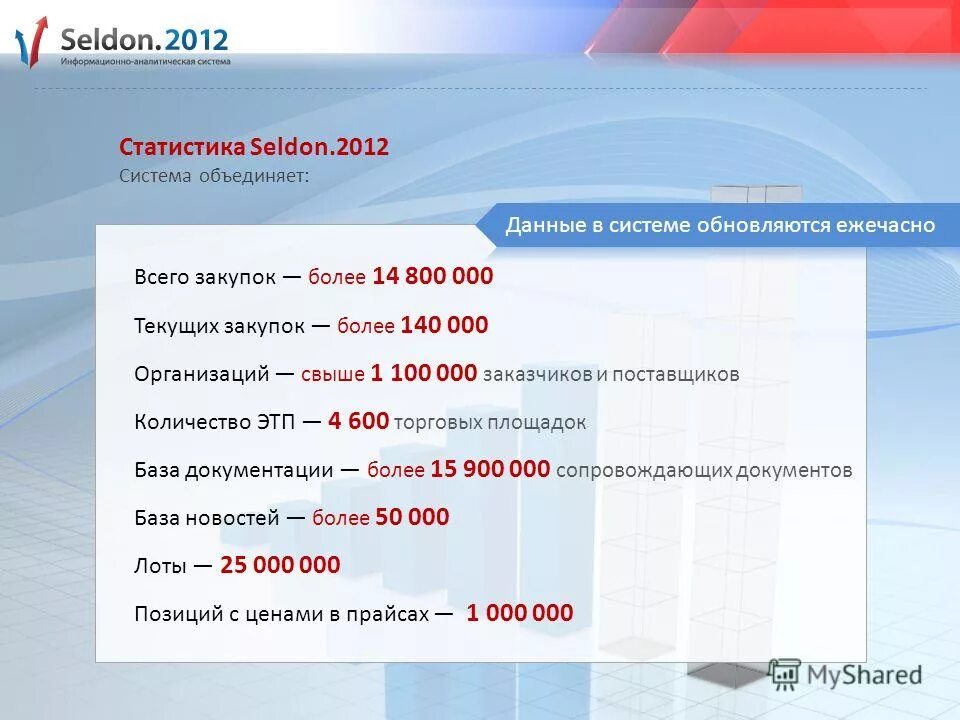 Seldon.2012
Информационно-аналитическая система

Статистика Seldon.2012
Система объединяет:

Данные в системе обновляются ежечасно

Всего закупок — более 14 800 000

Текущих закупок — более 140 000

Организаций — свыше 1 100 000 заказчиков и поставщиков

Количество ЭТП — 4 600 торговых площадок

База документации — более 15 900 000 сопровождающих документов

База новостей — более 50 000

Лоты — 25 000 000

Позиций с ценами в прайсах — 1 000 000

MyShared